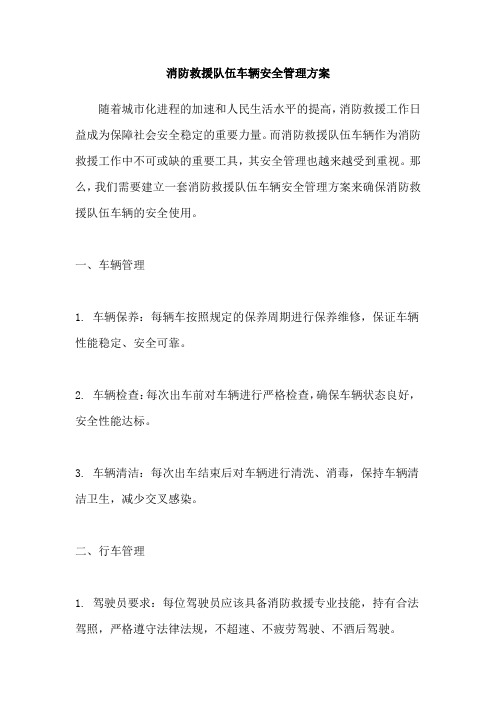 消防救援队伍车辆安全管理方案

随着城市化进程的加速和人民生活水平的提高，消防救援工作日益成为保障社会安全稳定的重要力量。而消防救援队伍车辆作为消防救援工作中不可或缺的重要工具，其安全管理也越来越受到重视。那么，我们需要建立一套消防救援队伍车辆安全管理方案来确保消防救援队伍车辆的安全使用。

一、车辆管理

1. 车辆保养：每辆车按照规定的保养周期进行保养维修，保证车辆性能稳定、安全可靠。

2. 车辆检查：每次出车前对车辆进行严格检查，确保车辆状态良好，安全性能达标。

3. 车辆清洁：每次出车结束后对车辆进行清洗、消毒，保持车辆清洁卫生，减少交叉感染。

二、行车管理

1. 驾驶员要求：每位驾驶员应该具备消防救援专业技能，持有合法驾照，严格遵守法律法规，不超速、不疲劳驾驶、不酒后驾驶。